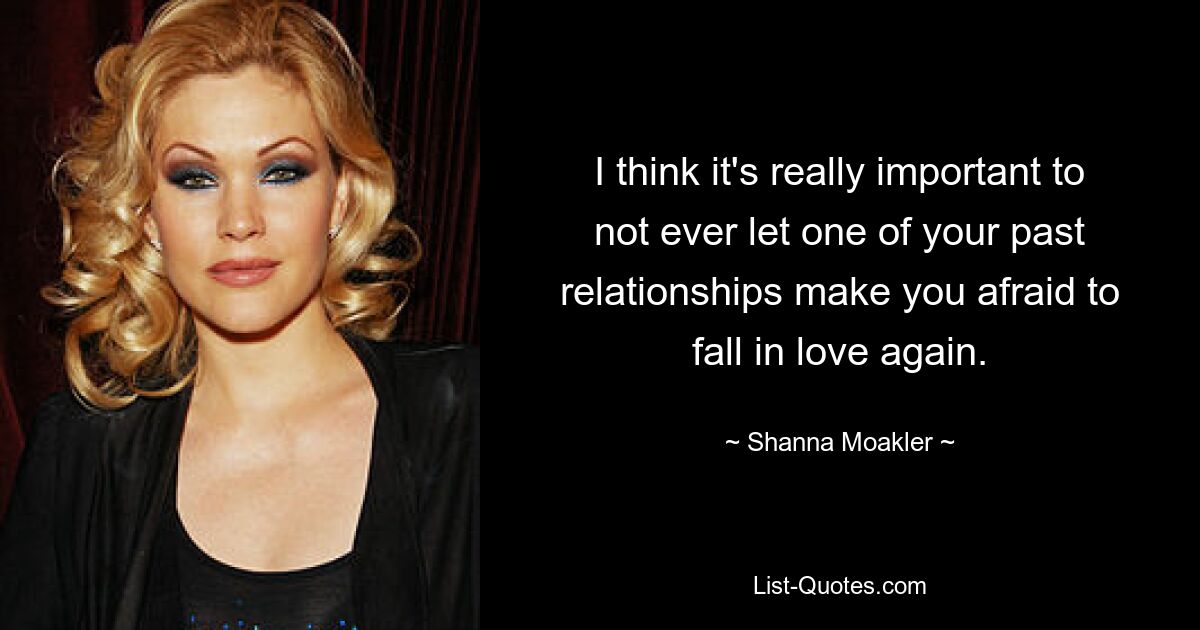 I think it's really important to not ever let one of your past relationships make you afraid to fall in love again.

~ Shanna Moakler ~

List-Quotes.com